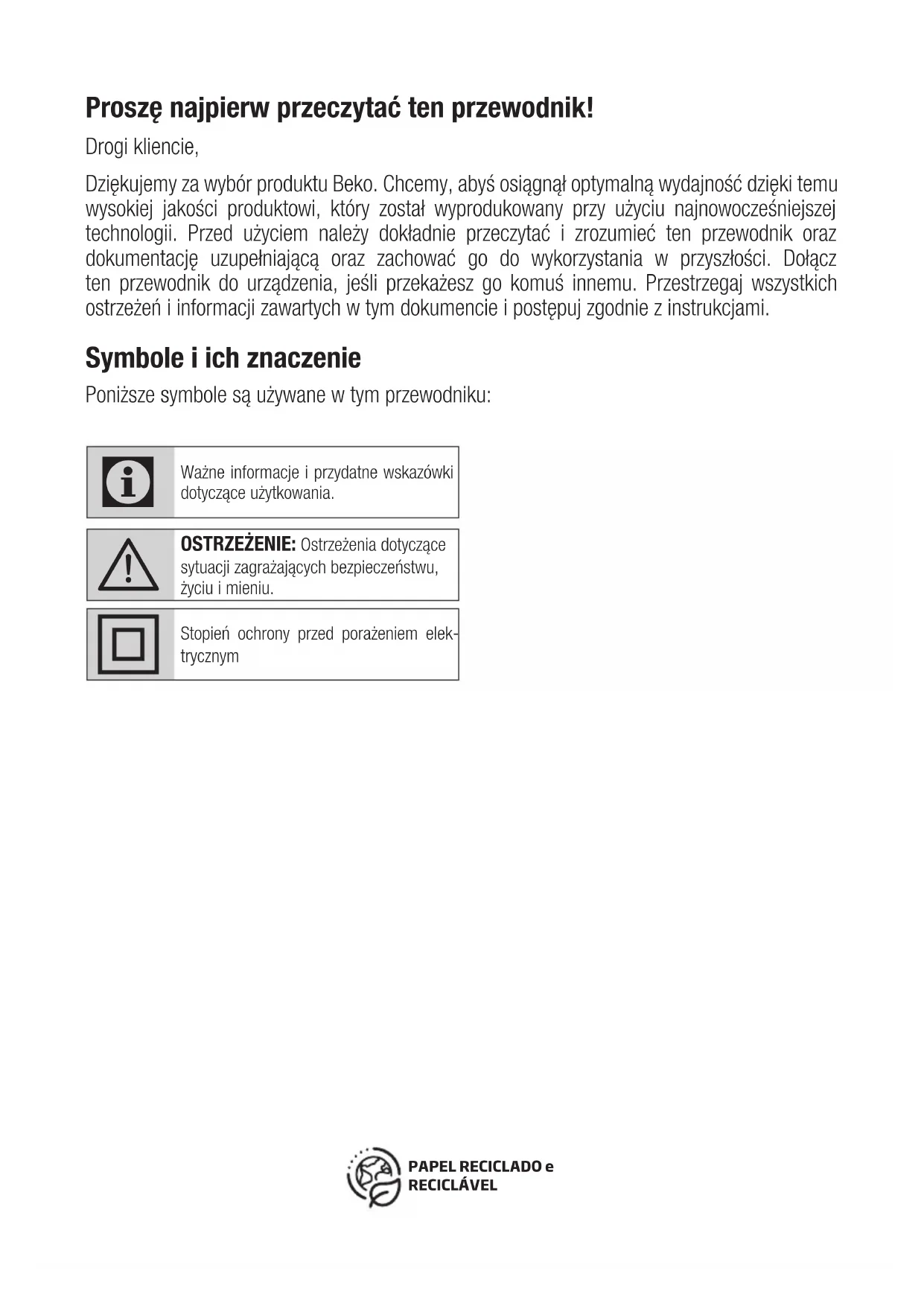 Proszę najpierw przeczytać ten przewodnik!

Drogi kliencie,

Dziękujemy za wybór produktu Beko. Chcemy, abyś osiągnął optymalną wydajność dzięki temu wysokiej jakości produktowi, który został wyprodukowany przy użyciu najnowocześniejszej technologii. Przed użyciem należy dokładnie przeczytać i zrozumieć ten przewodnik oraz dokumentację uzupełniającą oraz zachować go do wykorzystania w przyszłości. Dołącz ten przewodnik do urządzenia, jeśli przekażesz go komuś innemu. Przestrzegaj wszystkich ostrzeżeń i informacji zawartych w tym dokumencie i postępuj zgodnie z instrukcjami.

Symbole i ich znaczenie

Poniższe symbole są używane w tym przewodniku:

Ważne informacje i przydatne wskazówki dotyczące użytkowania.

OSTRZEŻENIE: Ostrzeżenia dotyczące sytuacji zagrażających bezpieczeństwu, życiu i mieniu.

Stopień ochrony przed porażeniem elektrycznym

PAPEL RECICLADO e RECICLÁVEL